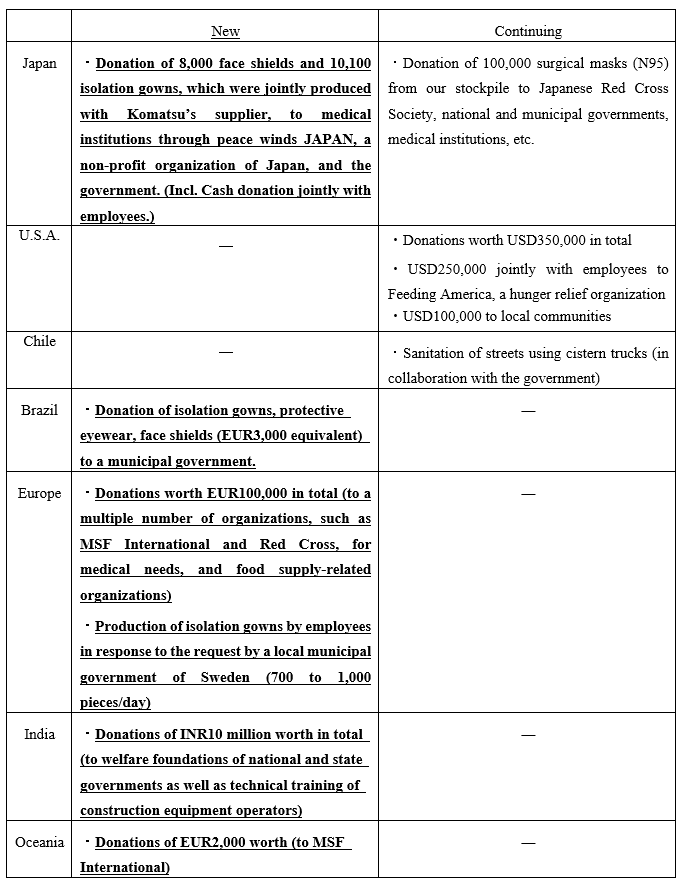 | | New | Continuing |
|---|---|---|
| Japan | ・Donation of 8,000 face shields and 10,100 isolation gowns, which were jointly produced with Komatsu's supplier, to medical institutions through peace winds JAPAN, a non-profit organization of Japan, and the government. (Incl. Cash donation jointly with employees.) | ・Donation of 100,000 surgical masks (N95) from our stockpile to Japanese Red Cross Society, national and municipal governments, medical institutions, etc. |
| U.S.A. | — | ・Donations worth USD350,000 in total ・USD250,000 jointly with employees to Feeding America, a hunger relief organization ・USD100,000 to local communities |
| Chile | — | ・Sanitation of streets using cistern trucks (in collaboration with the government) |
| Brazil | ・Donation of isolation gowns, protective eyewear, face shields (EUR3,000 equivalent) to a municipal government. | — |
| Europe | ・Donations worth EUR100,000 in total (to a multiple number of organizations, such as MSF International and Red Cross, for medical needs, and food supply-related organizations) ・Production of isolation gowns by employees in response to the request by a local municipal government of Sweden (700 to 1,000 pieces/day) | — |
| India | ・Donations of INR10 million worth in total (to welfare foundations of national and state governments as well as technical training of construction equipment operators) | — |
| Oceania | ・Donations of EUR2,000 worth (to MSF International) | — |